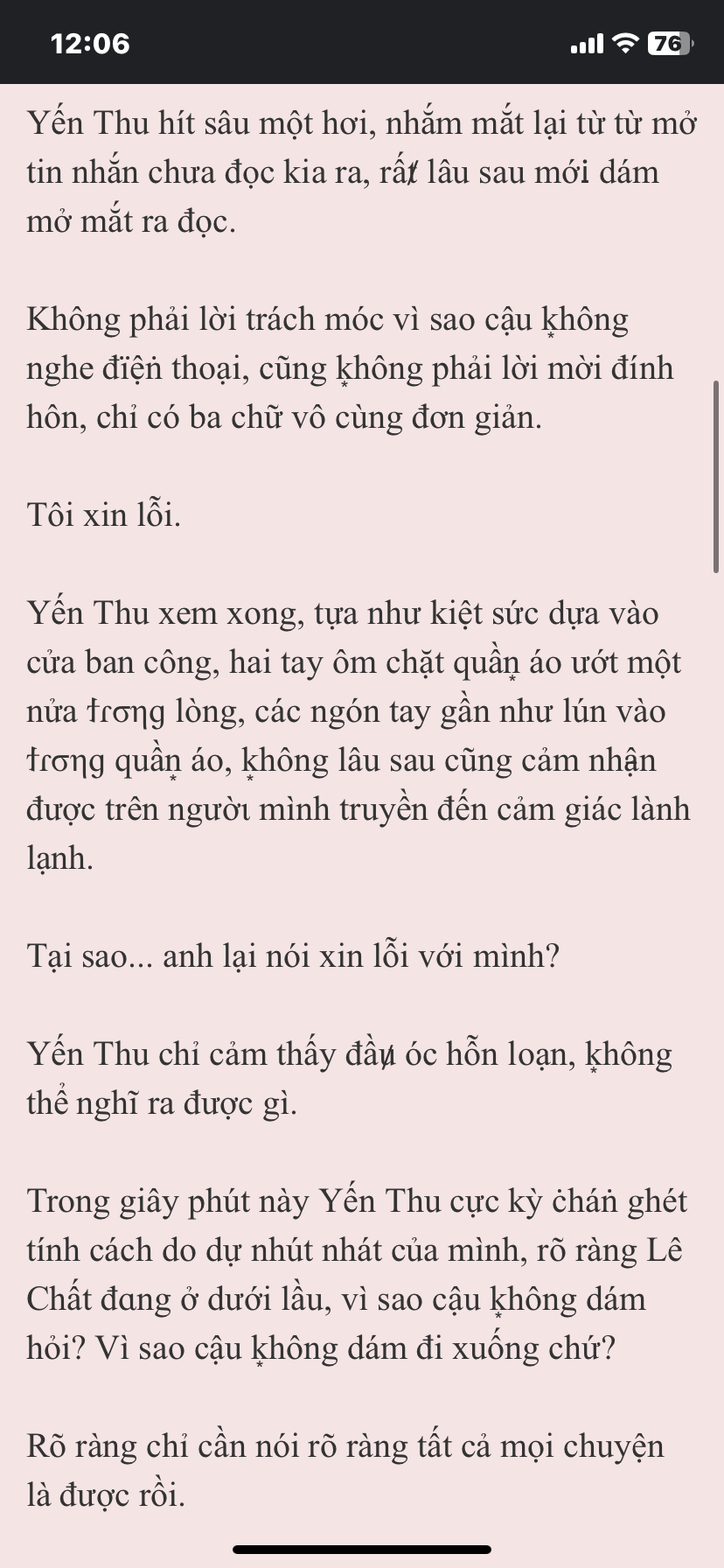 12:06

76

Yến Thu hít sâu một hơi, nhắm mắt lại từ từ mở tin nhắn chưa đọc kia ra, rất lâu sau mới dám mở mắt ra đọc.

Không phải lời trách móc vì sao cậu không nghe điện thoại, cũng không phải lời mời đính hôn, chỉ có ba chữ vô cùng đơn giản.

Tôi xin lỗi.

Yến Thu xem xong, tựa như kiệt sức dựa vào cửa ban công, hai tay ôm chặt quần áo ướt một nửa trong lòng, các ngón tay gần như lún vào trong quần áo, không lâu sau cũng cảm nhận được trên người mình truyền đến cảm giác lành lạnh.

Tại sao... anh lại nói xin lỗi với mình?

Yến Thu chỉ cảm thấy đầu óc hỗn loạn, không thể nghĩ ra được gì.

Trong giây phút này Yến Thu cực kỳ chán ghét tính cách do dự nhút nhát của mình, rõ ràng Lê Chất đang ở dưới lầu, vì sao cậu không dám hỏi? Vì sao cậu không dám đi xuống chứ?

Rõ ràng chỉ cần nói rõ ràng tất cả mọi chuyện là được rồi.